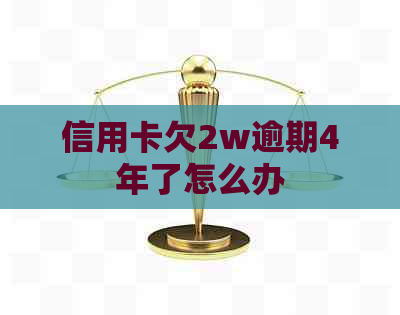 信用卡欠2w逾期4年了怎么办